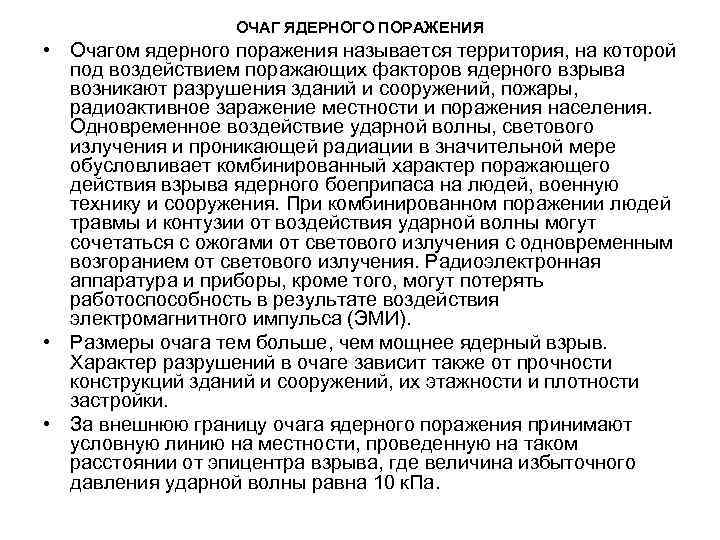 ОЧАГ ЯДЕРНОГО ПОРАЖЕНИЯ

• Очагом ядерного поражения называется территория, на которой под воздействием поражающих факторов ядерного взрыва возникают разрушения зданий и сооружений, пожары, радиоактивное заражение местности и поражения населения. Одновременное воздействие ударной волны, светового излучения и проникающей радиации в значительной мере обусловливает комбинированный характер поражающего действия взрыва ядерного боеприпаса на людей, военную технику и сооружения. При комбинированном поражении людей травмы и контузии от воздействия ударной волны могут сочетаться с ожогами от светового излучения с одновременным возгоранием от светового излучения. Радиоэлектронная аппаратура и приборы, кроме того, могут потерять работоспособность в результате воздействия электромагнитного импульса (ЭМИ).

• Размеры очага тем больше, чем мощнее ядерный взрыв. Характер разрушений в очаге зависит также от прочности конструкций зданий и сооружений, их этажности и плотности застройки.

• За внешнюю границу очага ядерного поражения принимают условную линию на местности, проведенную на таком расстоянии от эпицентра взрыва, где величина избыточного давления ударной волны равна 10 кПа.